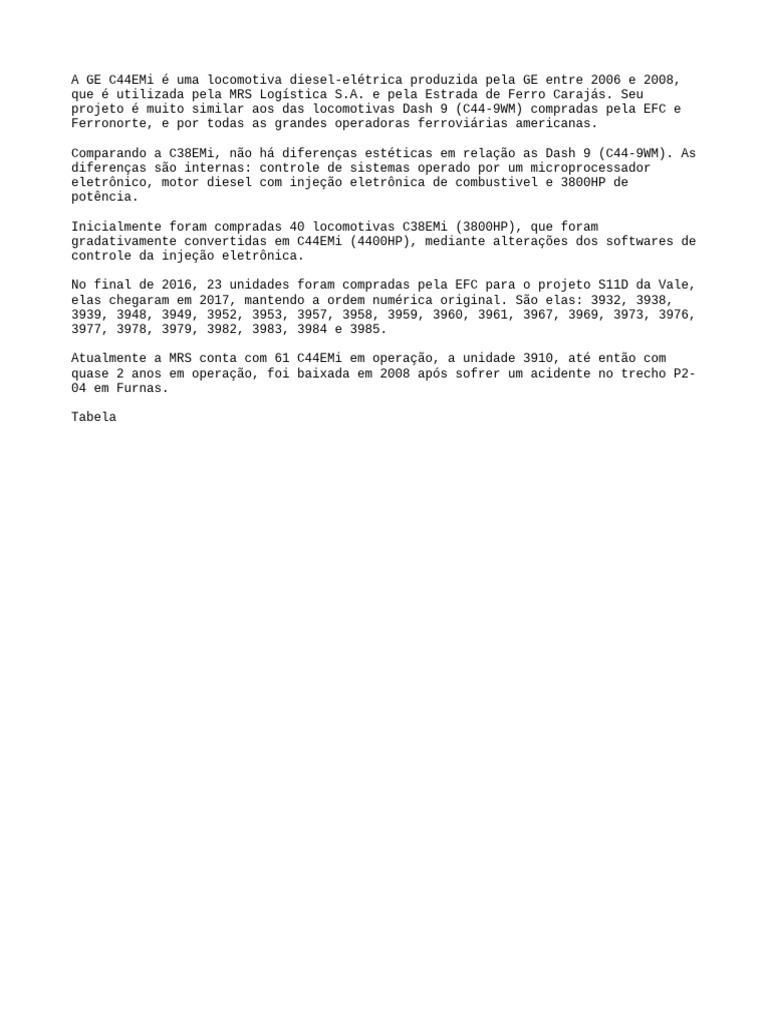 A GE C44EMi é uma locomotiva diesel-elétrica produzida pela GE entre 2006 e 2008, que é utilizada pela MRS Logística S.A. e pela Estrada de Ferro Carajás. Seu projeto é muito similar aos das locomotivas Dash 9 (C44-9WM) compradas pela EFC e Ferronorte, e por todas as grandes operadoras ferroviárias americanas.

Comparando a C38EMi, não há diferenças estéticas em relação as Dash 9 (C44-9WM). As diferenças são internas: controle de sistemas operado por um microprocessador eletrônico, motor diesel com injeção eletrônica de combustivel e 3800HP de potência.

Inicialmente foram compradas 40 locomotivas C38EMi (3800HP), que foram gradativamente convertidas em C44EMi (4400HP), mediante alterações dos softwares de controle da injeção eletrônica.

No final de 2016, 23 unidades foram compradas pela EFC para o projeto S11D da Vale, elas chegaram em 2017, mantendo a ordem numérica original. São elas: 3932, 3938, 3939, 3948, 3949, 3952, 3953, 3957, 3958, 3959, 3960, 3961, 3967, 3969, 3973, 3976, 3977, 3978, 3979, 3982, 3983, 3984 e 3985.

Atualmente a MRS conta com 61 C44EMi em operação, a unidade 3910, até então com quase 2 anos em operação, foi baixada em 2008 após sofrer um acidente no trecho P2-04 em Furnas.

Tabela